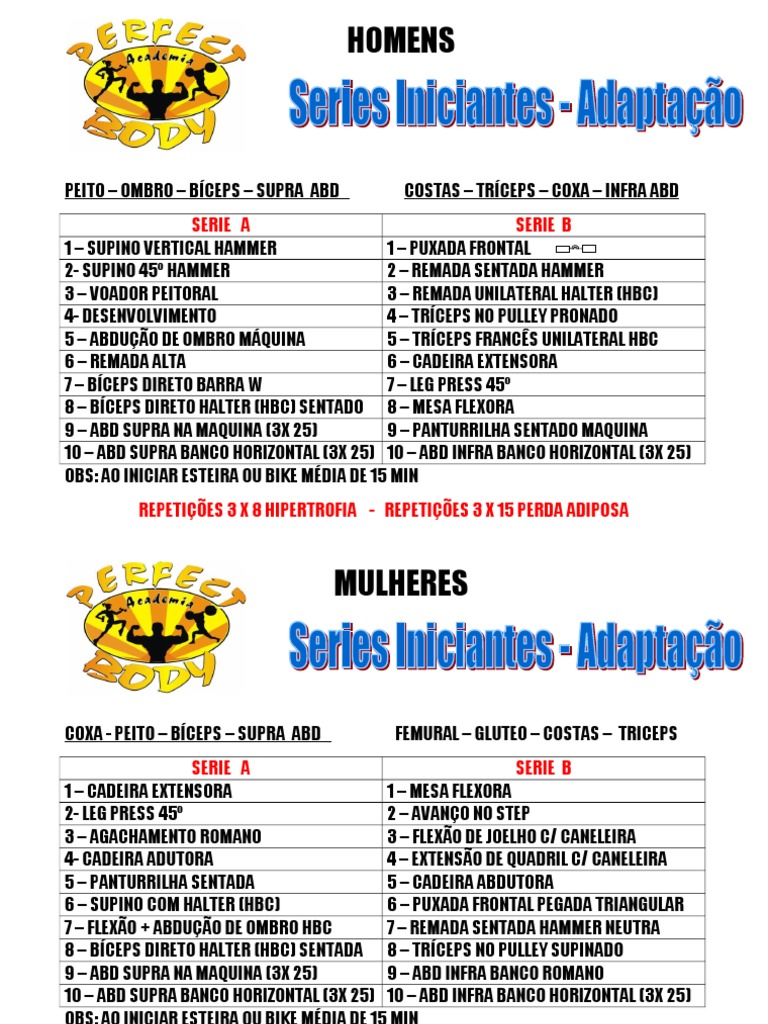 PERFECT Academia BODY

HOMENS

Series Iniciantes - Adaptação

PEITO – OMBRO – BÍCEPS – SUPRA ABD

COSTAS – TRÍCEPS – COXA – INFRA ABD

| SERIE A | SERIE B |
|---|---|
| 1 – SUPINO VERTICAL HAMMER | 1 – PUXADA FRONTAL |
| 2- SUPINO 45º HAMMER | 2 – REMADA SENTADA HAMMER |
| 3 – VOADOR PEITORAL | 3 – REMADA UNILATERAL HALTER (HBC) |
| 4- DESENVOLVIMENTO | 4 – TRÍCEPS NO PULLEY PRONADO |
| 5 – ABDUÇÃO DE OMBRO MÁQUINA | 5 – TRÍCEPS FRANCÊS UNILATERAL HBC |
| 6 – REMADA ALTA | 6 – CADEIRA EXTENSORA |
| 7 – BÍCEPS DIRETO BARRA W | 7 – LEG PRESS 45º |
| 8 – BÍCEPS DIRETO HALTER (HBC) SENTADO | 8 – MESA FLEXORA |
| 9 – ABD SUPRA NA MAQUINA (3X 25) | 9 – PANTURRILHA SENTADO MAQUINA |
| 10 – ABD SUPRA BANCO HORIZONTAL (3X 25) | 10 – ABD INFRA BANCO HORIZONTAL (3X 25) |

OBS: AO INICIAR ESTEIRA OU BIKE MÉDIA DE 15 MIN

REPETIÇÕES 3 X 8 HIPERTROFIA - REPETIÇÕES 3 X 15 PERDA ADIPOSA

PERFECT Academia BODY

MULHERES

Series Iniciantes - Adaptação

COXA - PEITO – BÍCEPS – SUPRA ABD

FEMURAL – GLUTEO – COSTAS – TRICEPS

| SERIE A | SERIE B |
|---|---|
| 1 – CADEIRA EXTENSORA | 1 – MESA FLEXORA |
| 2- LEG PRESS 45º | 2 – AVANÇO NO STEP |
| 3 – AGACHAMENTO ROMANO | 3 – FLEXÃO DE JOELHO C/ CANELEIRA |
| 4- CADEIRA ADUTORA | 4 – EXTENSÃO DE QUADRIL C/ CANELEIRA |
| 5 – PANTURRILHA SENTADA | 5 – CADEIRA ABDUTORA |
| 6 – SUPINO COM HALTER (HBC) | 6 – PUXADA FRONTAL PEGADA TRIANGULAR |
| 7 – FLEXÃO + ABDUÇÃO DE OMBRO HBC | 7 – REMADA SENTADA HAMMER NEUTRA |
| 8 – BÍCEPS DIRETO HALTER (HBC) SENTADA | 8 – TRÍCEPS NO PULLEY SUPINADO |
| 9 – ABD SUPRA NA MAQUINA (3X 25) | 9 – ABD INFRA BANCO ROMANO |
| 10 – ABD SUPRA BANCO HORIZONTAL (3X 25) | 10 – ABD INFRA BANCO HORIZONTAL (3X 25) |

OBS: AO INICIAR ESTEIRA OU BIKE MÉDIA DE 15 MIN